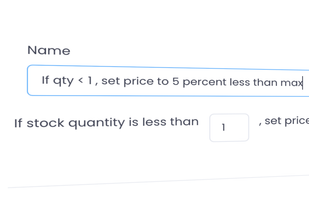 Name

If qty < 1 , set price to 5 percent less than max

If stock quantity is less than 1 , set price